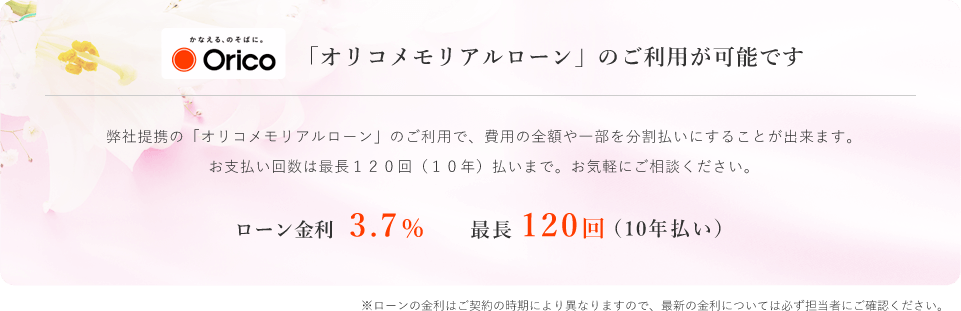 かなえる、のそばに。
Orico

「オリコメモリアルローン」のご利用が可能です

弊社提携の「オリコメモリアルローン」のご利用で、費用の全額や一部を分割払いにすることが出来ます。
お支払い回数は最長１２０回（１０年）払いまで。お気軽にご相談ください。

ローン金利 3.7％ 最長 120回（10年払い）

※ローンの金利はご契約の時期により異なりますので、最新の金利については必ず担当者にご確認ください。